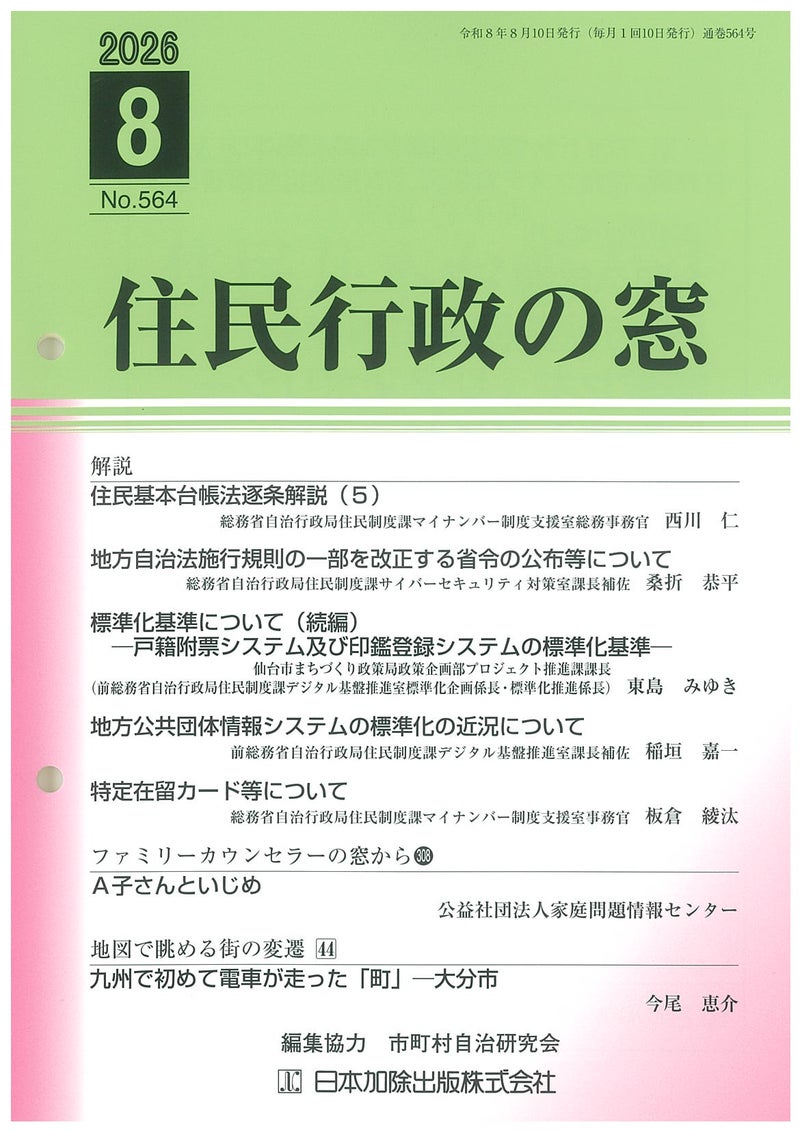 2026
8
No.564

令和８年８月10日発行（毎月１回10日発行）通巻564号

住民行政の窓

解説

住民基本台帳法逐条解説（５）
総務省自治行政局住民制度課マイナンバー制度支援室総務事務官　西川　仁

地方自治法施行規則の一部を改正する省令の公布等について
総務省自治行政局住民制度課サイバーセキュリティ対策室課長補佐　桑折　恭平

標準化基準について（続編）
―戸籍附票システム及び印鑑登録システムの標準化基準―
仙台市まちづくり政策局政策企画部プロジェクト推進課課長
（前総務省自治行政局住民制度課デジタル基盤推進室標準化企画係長・標準化推進係長）　東島　みゆき

地方公共団体情報システムの標準化の近況について
前総務省自治行政局住民制度課デジタル基盤推進室課長補佐　稲垣　嘉一

特定在留カード等について
総務省自治行政局住民制度課マイナンバー制度支援室事務官　板倉　綾汰

ファミリーカウンセラーの窓から 308

Ａ子さんといじめ
公益社団法人家庭問題情報センター

地図で眺める街の変遷 44

九州で初めて電車が走った「町」―大分市
今尾　恵介

編集協力　市町村自治研究会

日本加除出版株式会社